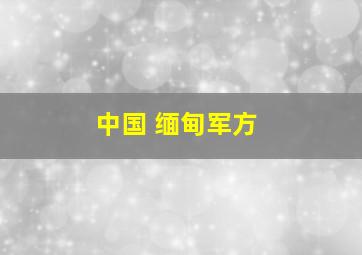 中国 缅甸军方